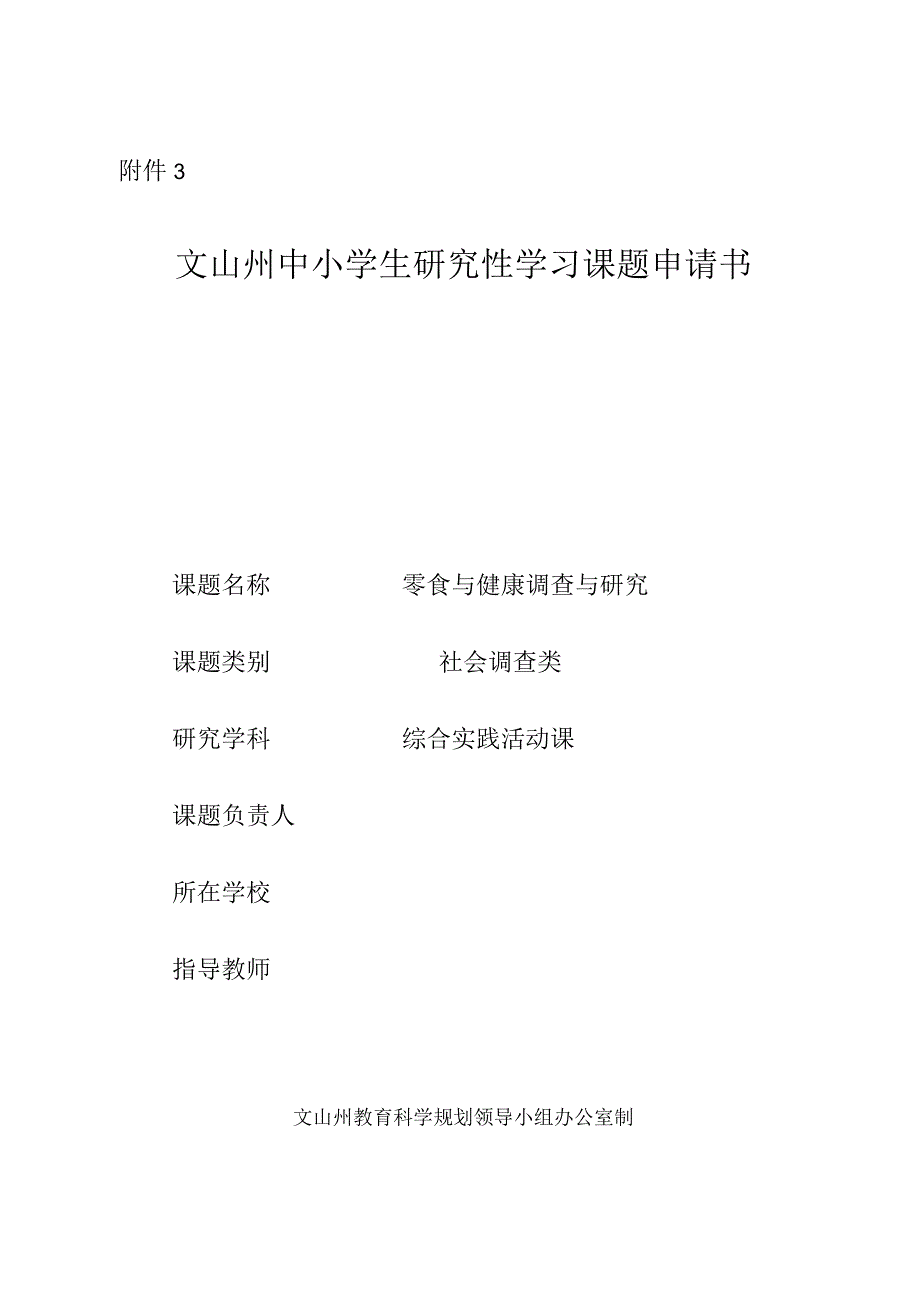 附件 3

文山州中小学生研究性学习课题申请书

课题名称 零食与健康调查与研究

课题类别 社会调查类

研究学科 综合实践活动课

课题负责人

所在学校

指导教师

文山州教育科学规划领导小组办公室制